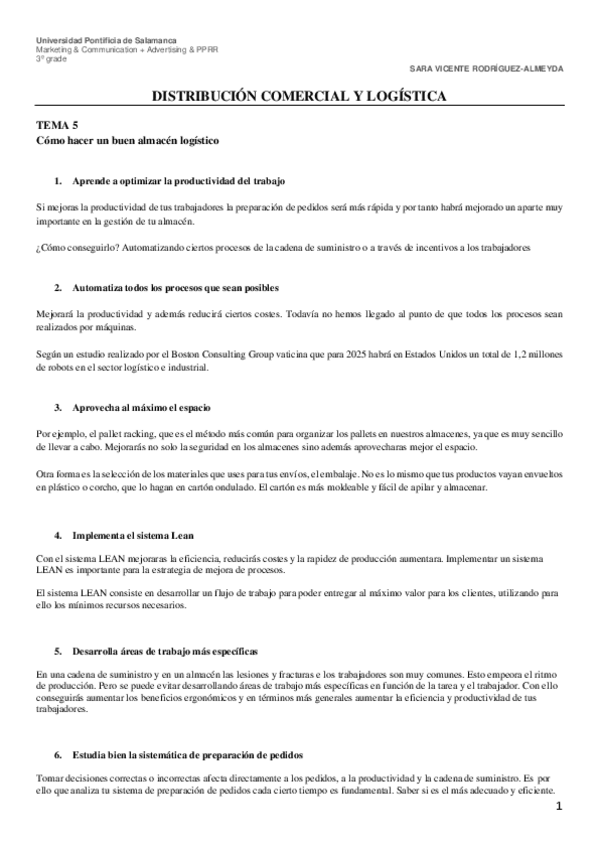 Universidad Pontificia de Salamanca
Marketing & Communication + Advertising & PPRR
3º grade

SARA VICENTE RODRÍGUEZ-ALMEYDA

DISTRIBUCIÓN COMERCIAL Y LOGÍSTICA

TEMA 5
Cómo hacer un buen almacén logístico

1. Aprende a optimizar la productividad del trabajo

Si mejoras la productividad de tus trabajadores la preparación de pedidos será más rápida y por tanto habrá mejorado un aparte muy importante en la gestión de tu almacén.

¿Cómo conseguirlo? Automatizando ciertos procesos de la cadena de suministro o a través de incentivos a los trabajadores

2. Automatiza todos los procesos que sean posibles

Mejorará la productividad y además reducirá ciertos costes. Todavía no hemos llegado al punto de que todos los procesos sean realizados por máquinas.

Según un estudio realizado por el Boston Consulting Group vaticina que para 2025 habrá en Estados Unidos un total de 1,2 millones de robots en el sector logístico e industrial.

3. Aprovecha al máximo el espacio

Por ejemplo, el pallet racking, que es el método más común para organizar los pallets en nuestros almacenes, ya que es muy sencillo de llevar a cabo. Mejorarás no solo la seguridad en los almacenes sino además aprovecharas mejor el espacio.

Otra forma es la selección de los materiales que uses para tus envíos, el embalaje. No es lo mismo que tus productos vayan envueltos en plástico o corcho, que lo hagan en cartón ondulado. El cartón es más moldeable y fácil de apilar y almacenar.

4. Implementa el sistema Lean

Con el sistema LEAN mejoraras la eficiencia, reducirás costes y la rapidez de producción aumentara. Implementar un sistema LEAN es importante para la estrategia de mejora de procesos.

El sistema LEAN consiste en desarrollar un flujo de trabajo para poder entregar al máximo valor para los clientes, utilizando para ello los mínimos recursos necesarios.

5. Desarrolla áreas de trabajo más específicas

En una cadena de suministro y en un almacén las lesiones y fracturas e los trabajadores son muy comunes. Esto empeora el ritmo de producción. Pero se puede evitar desarrollando áreas de trabajo más específicas en función de la tarea y el trabajador. Con ello conseguirás aumentar los beneficios ergonómicos y en términos más generales aumentar la eficiencia y productividad de tus trabajadores.

6. Estudia bien la sistemática de preparación de pedidos

Tomar decisiones correctas o incorrectas afecta directamente a los pedidos, a la productividad y la cadena de suministro. Es por ello que analiza tu sistema de preparación de pedidos cada cierto tiempo es fundamental. Saber si es el más adecuado y eficiente.

1